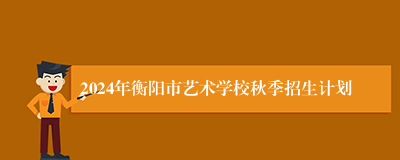 2024年衡阳市艺术学校秋季招生计划